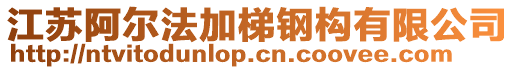 江苏阿尔法加梯钢构有限公司
http://ntvitodunlop.cn.coovee.com